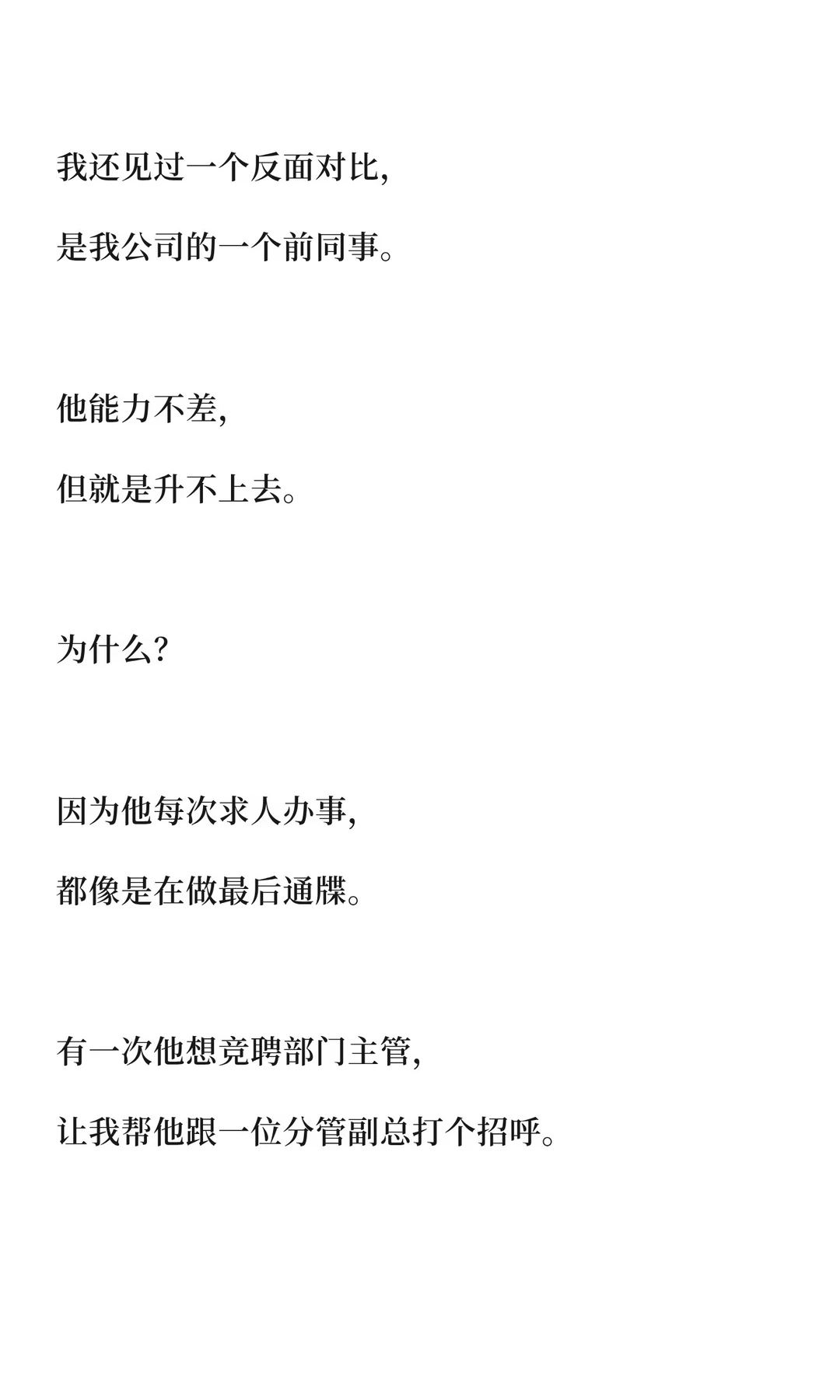 我还见过一个反面对比，

是我公司的一个前同事。

他能力不差，

但就是升不上去。

为什么？

因为他每次求人办事，

都像是在做最后通牒。

有一次他想竞聘部门主管，

让我帮他跟一位分管副总打个招呼。